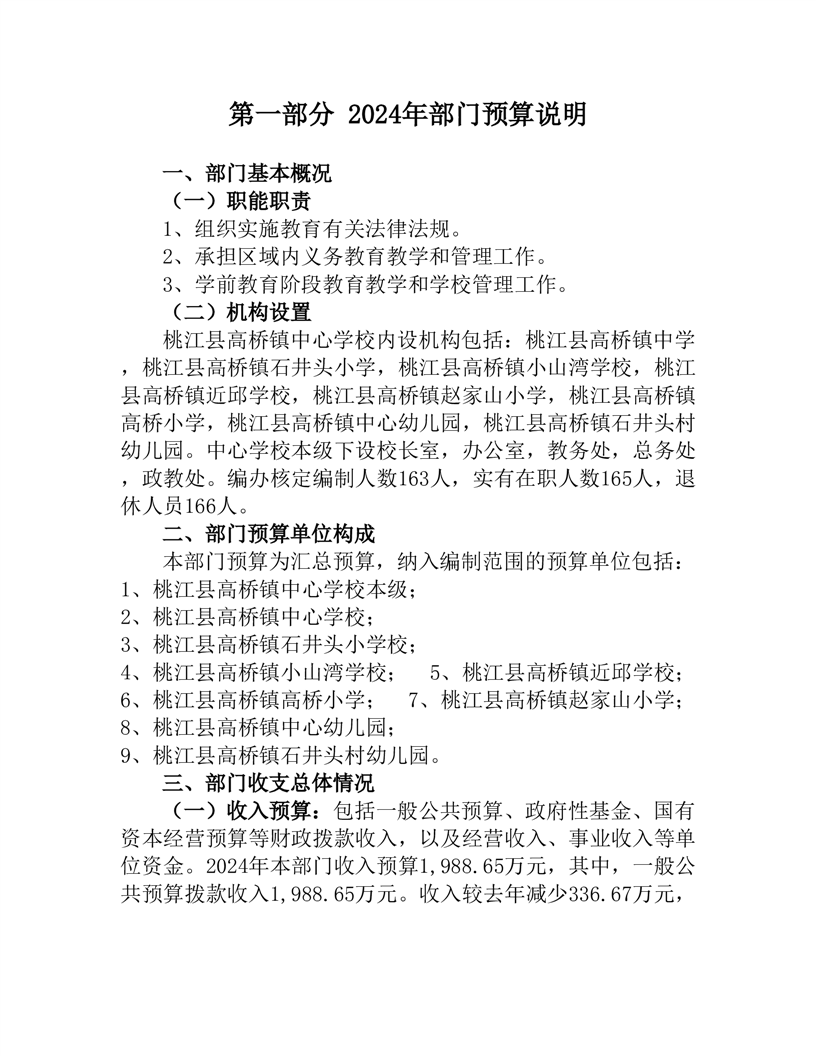 第一部分 2024年部门预算说明

一、部门基本概况

（一）职能职责

1、组织实施教育有关法律法规。

2、承担区域内义务教育教学和管理工作。

3、学前教育阶段教育教学和学校管理工作。

（二）机构设置

桃江县高桥镇中心学校内设机构包括：桃江县高桥镇中学，桃江县高桥镇石井头小学，桃江县高桥镇小山湾学校，桃江县高桥镇近邱学校，桃江县高桥镇赵家山小学，桃江县高桥镇高桥小学，桃江县高桥镇中心幼儿园，桃江县高桥镇石井头村幼儿园。中心学校本级下设校长室，办公室，教务处，总务处，政教处。编办核定编制人数163人，实有在职人数165人，退休人员166人。

二、部门预算单位构成

本部门预算为汇总预算，纳入编制范围的预算单位包括：

1、桃江县高桥镇中心学校本级；

2、桃江县高桥镇中心学校；

3、桃江县高桥镇石井头小学校；

4、桃江县高桥镇小山湾学校； 5、桃江县高桥镇近邱学校；

6、桃江县高桥镇高桥小学； 7、桃江县高桥镇赵家山小学；

8、桃江县高桥镇中心幼儿园；

9、桃江县高桥镇石井头村幼儿园。

三、部门收支总体情况

（一）收入预算：包括一般公共预算、政府性基金、国有资本经营预算等财政拨款收入，以及经营收入、事业收入等单位资金。2024年本部门收入预算1,988.65万元，其中，一般公共预算拨款收入1,988.65万元。收入较去年减少336.67万元，